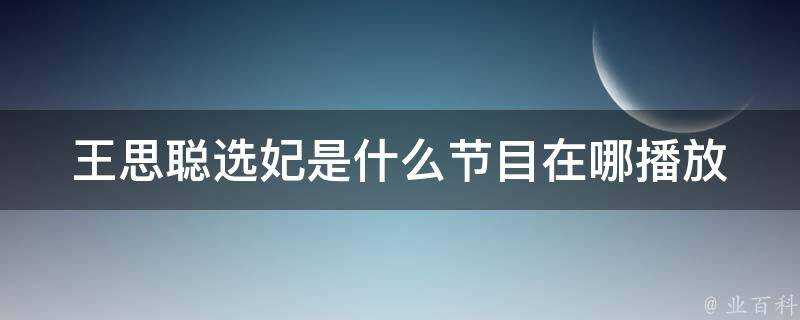 王思聪选妃是什么节目在哪播放

@ 业百科